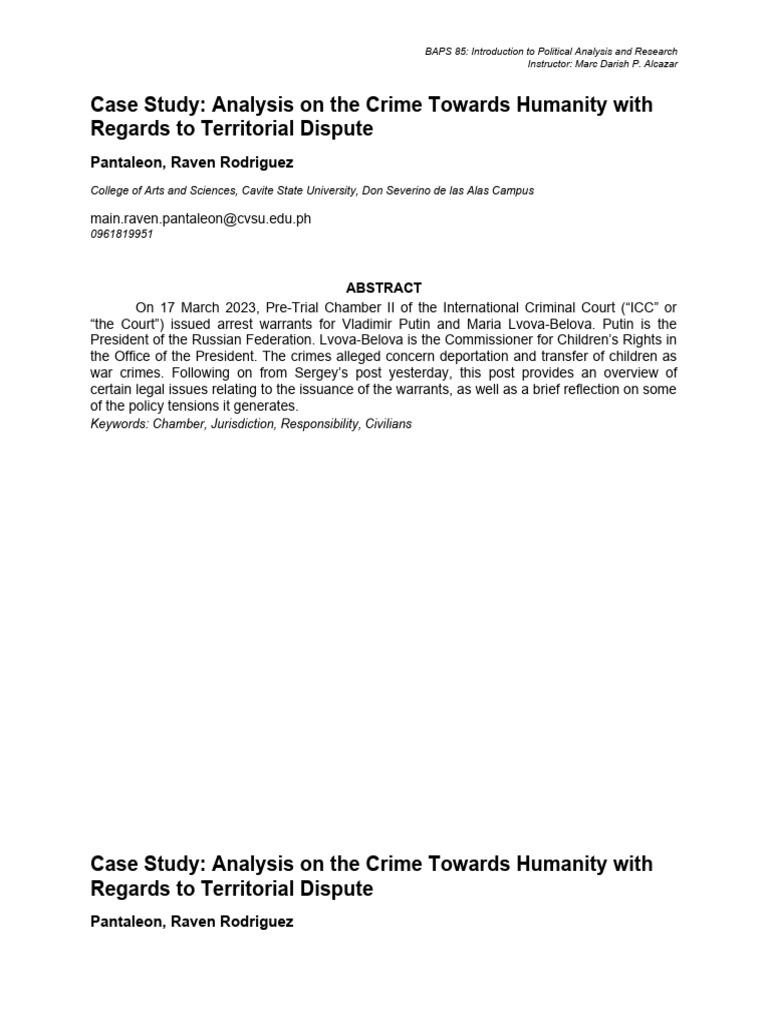 BAPS 85: Introduction to Political Analysis and Research
Instructor: Marc Darish P. Alcazar

Case Study: Analysis on the Crime Towards Humanity with Regards to Territorial Dispute

Pantaleon, Raven Rodriguez

College of Arts and Sciences, Cavite State University, Don Severino de las Alas Campus

main.raven.pantaleon@cvsu.edu.ph
0961819951

ABSTRACT

On 17 March 2023, Pre-Trial Chamber II of the International Criminal Court ("ICC" or "the Court") issued arrest warrants for Vladimir Putin and Maria Lvova-Belova. Putin is the President of the Russian Federation. Lvova-Belova is the Commissioner for Children's Rights in the Office of the President. The crimes alleged concern deportation and transfer of children as war crimes. Following on from Sergey's post yesterday, this post provides an overview of certain legal issues relating to the issuance of the warrants, as well as a brief reflection on some of the policy tensions it generates.
Keywords: Chamber, Jurisdiction, Responsibility, Civilians

Case Study: Analysis on the Crime Towards Humanity with Regards to Territorial Dispute

Pantaleon, Raven Rodriguez